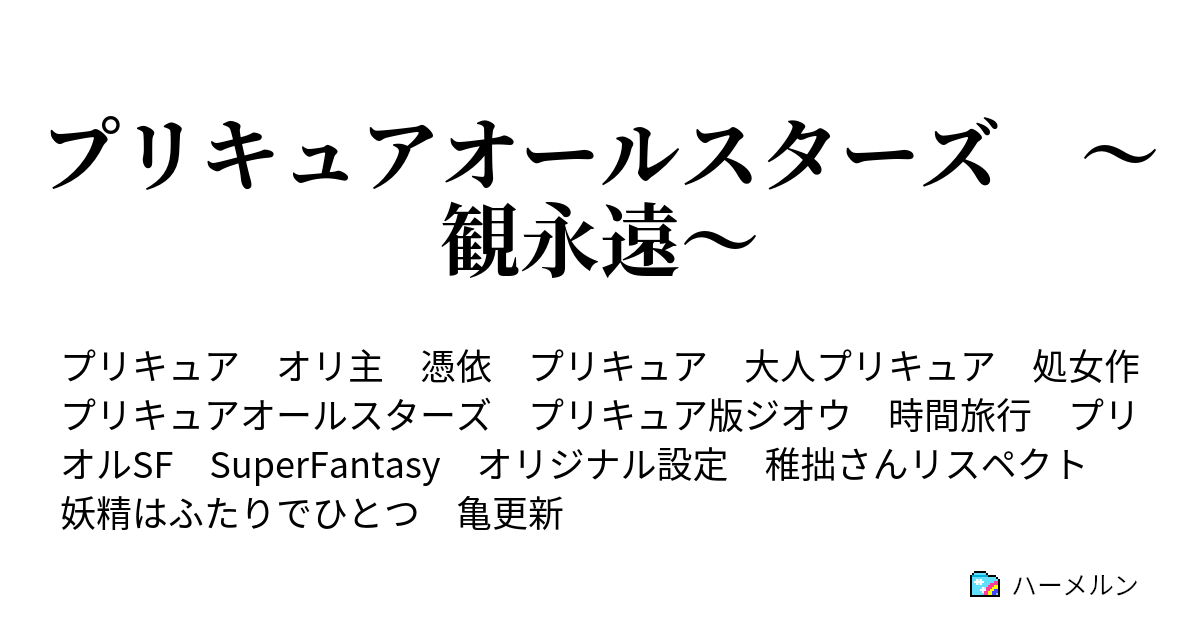 プリキュアオールスターズ　～観永遠～

プリキュア　オリ主　憑依　プリキュア　大人プリキュア　処女作　プリキュアオールスターズ　プリキュア版ジオウ　時間旅行　プリオルSF　SuperFantasy　オリジナル設定　稚拙さんリスペクト　妖精はふたりでひとつ　亀更新

ハーメルン